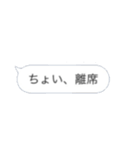 ちょい、離席